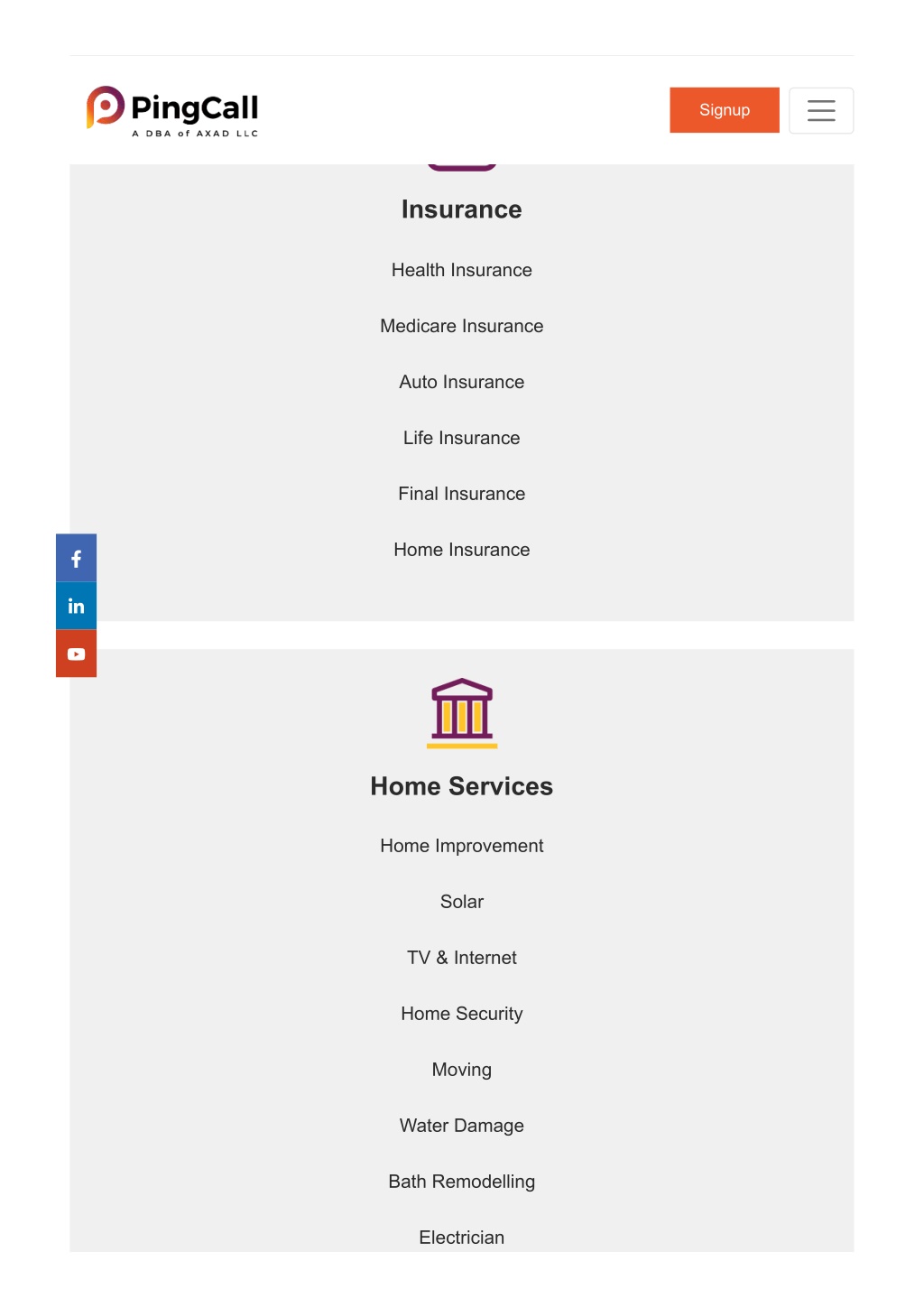 PingCall
A DBA of AXAD LLC

Signup

Insurance

Health Insurance

Medicare Insurance

Auto Insurance

Life Insurance

Final Insurance

Home Insurance

Home Services

Home Improvement

Solar

TV & Internet

Home Security

Moving

Water Damage

Bath Remodelling

Electrician